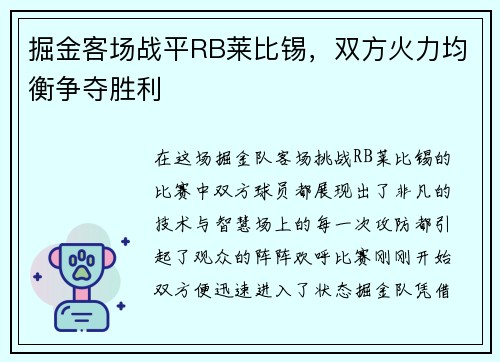 掘金客场战平RB莱比锡，双方火力均衡争夺胜利

在这场掘金队客场挑战RB莱比锡的比赛中双方球员都展现出了非凡的技术与智慧场上的每一次攻防都引起了观众的阵阵欢呼比赛刚刚开始双方便迅速进入了状态掘金队凭借